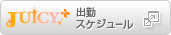 JUICY

出勤
スケジュール